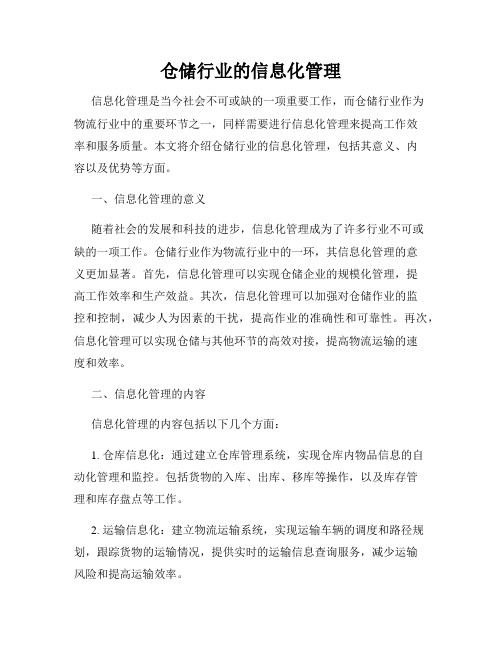 仓储行业的信息化管理

信息化管理是当今社会不可或缺的一项重要工作，而仓储行业作为物流行业中的重要环节之一，同样需要进行信息化管理来提高工作效率和服务质量。本文将介绍仓储行业的信息化管理，包括其意义、内容以及优势等方面。

一、信息化管理的意义

随着社会的发展和科技的进步，信息化管理成为了许多行业不可或缺的一项工作。仓储行业作为物流行业中的一环，其信息化管理的意义更加显著。首先，信息化管理可以实现仓储企业的规模化管理，提高工作效率和生产效益。其次，信息化管理可以加强对仓储作业的监控和控制，减少人为因素的干扰，提高作业的准确性和可靠性。再次，信息化管理可以实现仓储与其他环节的高效对接，提高物流运输的速度和效率。

二、信息化管理的内容

信息化管理的内容包括以下几个方面：

1. 仓库信息化：通过建立仓库管理系统，实现仓库内物品信息的自动化管理和监控。包括货物的入库、出库、移库等操作，以及库存管理和库存盘点等工作。

2. 运输信息化：建立物流运输系统，实现运输车辆的调度和路径规划，跟踪货物的运输情况，提供实时的运输信息查询服务，减少运输风险和提高运输效率。